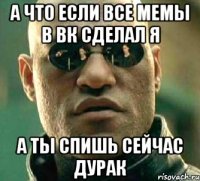 А ЧТО ЕСЛИ ВСЕ МЕМЫ В ВК СДЕЛАЛ Я

А ТЫ СПИШЬ СЕЙЧАС ДУРАК

risovach.ru